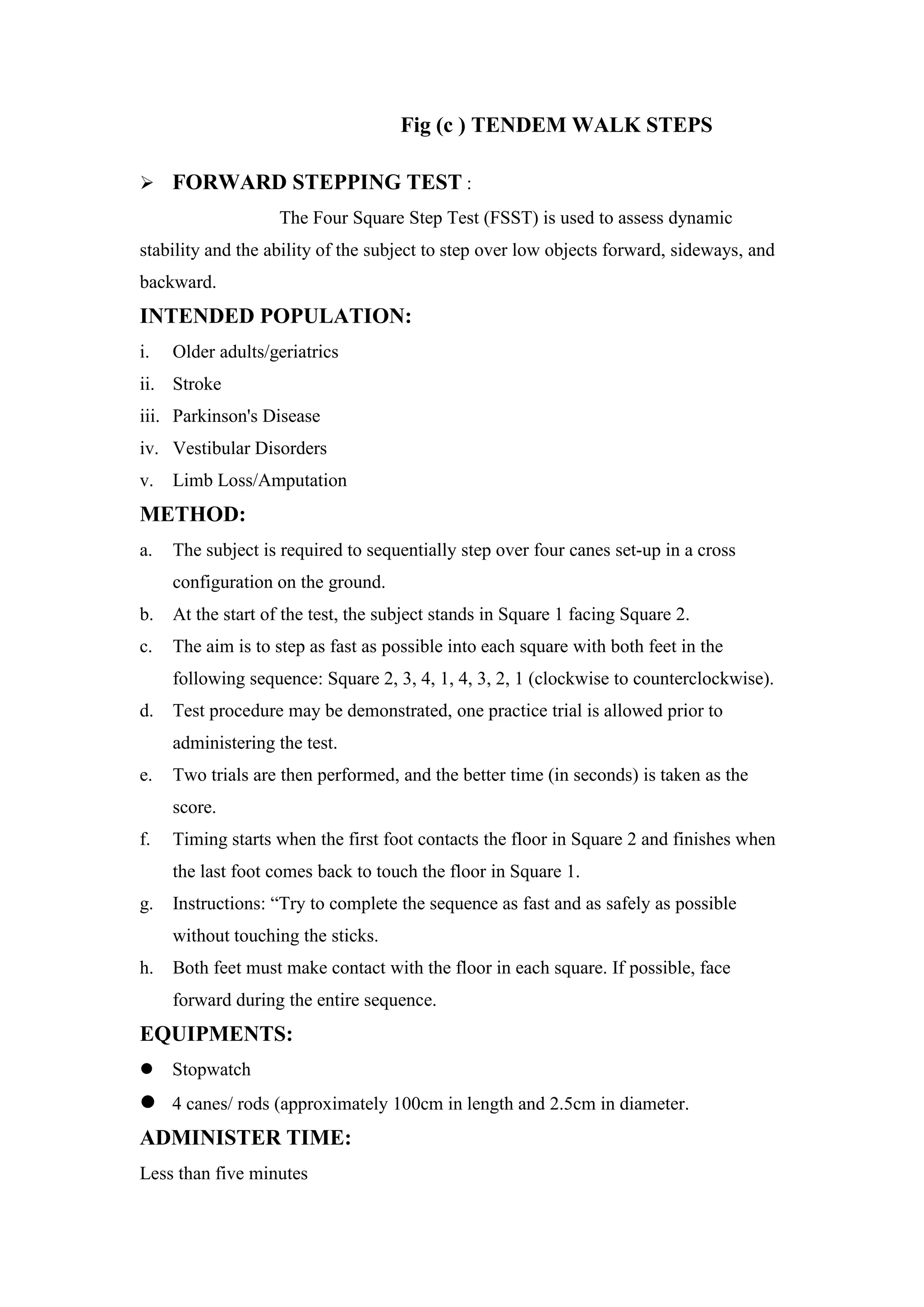 Fig (c ) TENDEM WALK STEPS

➢ FORWARD STEPPING TEST :

The Four Square Step Test (FSST) is used to assess dynamic stability and the ability of the subject to step over low objects forward, sideways, and backward.

INTENDED POPULATION:

i. Older adults/geriatrics
ii. Stroke
iii. Parkinson's Disease
iv. Vestibular Disorders
v. Limb Loss/Amputation

METHOD:

a. The subject is required to sequentially step over four canes set-up in a cross configuration on the ground.
b. At the start of the test, the subject stands in Square 1 facing Square 2.
c. The aim is to step as fast as possible into each square with both feet in the following sequence: Square 2, 3, 4, 1, 4, 3, 2, 1 (clockwise to counterclockwise).
d. Test procedure may be demonstrated, one practice trial is allowed prior to administering the test.
e. Two trials are then performed, and the better time (in seconds) is taken as the score.
f. Timing starts when the first foot contacts the floor in Square 2 and finishes when the last foot comes back to touch the floor in Square 1.
g. Instructions: “Try to complete the sequence as fast and as safely as possible without touching the sticks.
h. Both feet must make contact with the floor in each square. If possible, face forward during the entire sequence.

EQUIPMENTS:

● Stopwatch
● 4 canes/ rods (approximately 100cm in length and 2.5cm in diameter.

ADMINISTER TIME:

Less than five minutes